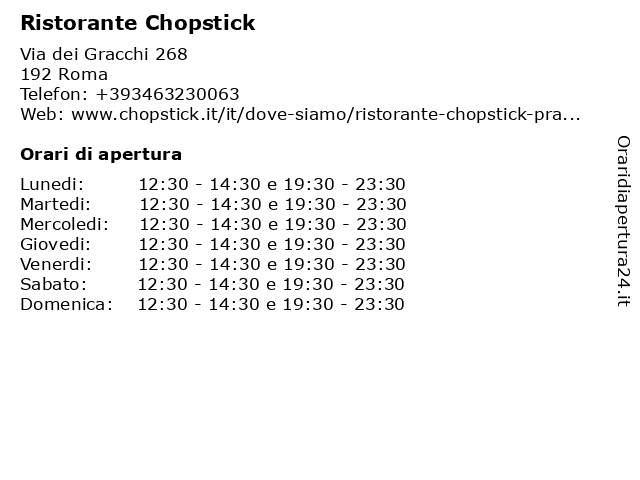 Ristorante Chopstick

Via dei Gracchi 268
192 Roma
Telefon: +393463230063
Web: www.chopstick.it/it/dove-siamo/ristorante-chopstick-pra...

Orari di apertura

| | |
|---|---|
| Lunedi: | 12:30 - 14:30 e 19:30 - 23:30 |
| Martedi: | 12:30 - 14:30 e 19:30 - 23:30 |
| Mercoledi: | 12:30 - 14:30 e 19:30 - 23:30 |
| Giovedi: | 12:30 - 14:30 e 19:30 - 23:30 |
| Venerdi: | 12:30 - 14:30 e 19:30 - 23:30 |
| Sabato: | 12:30 - 14:30 e 19:30 - 23:30 |
| Domenica: | 12:30 - 14:30 e 19:30 - 23:30 |

Oraridiapertura24.it